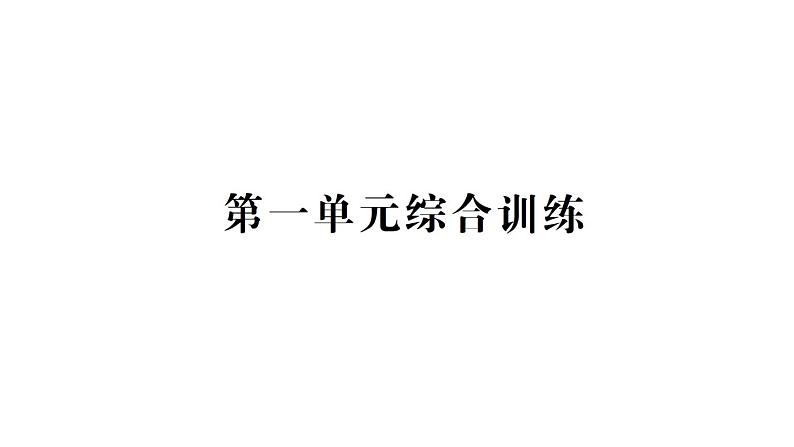 第一单元综合训练